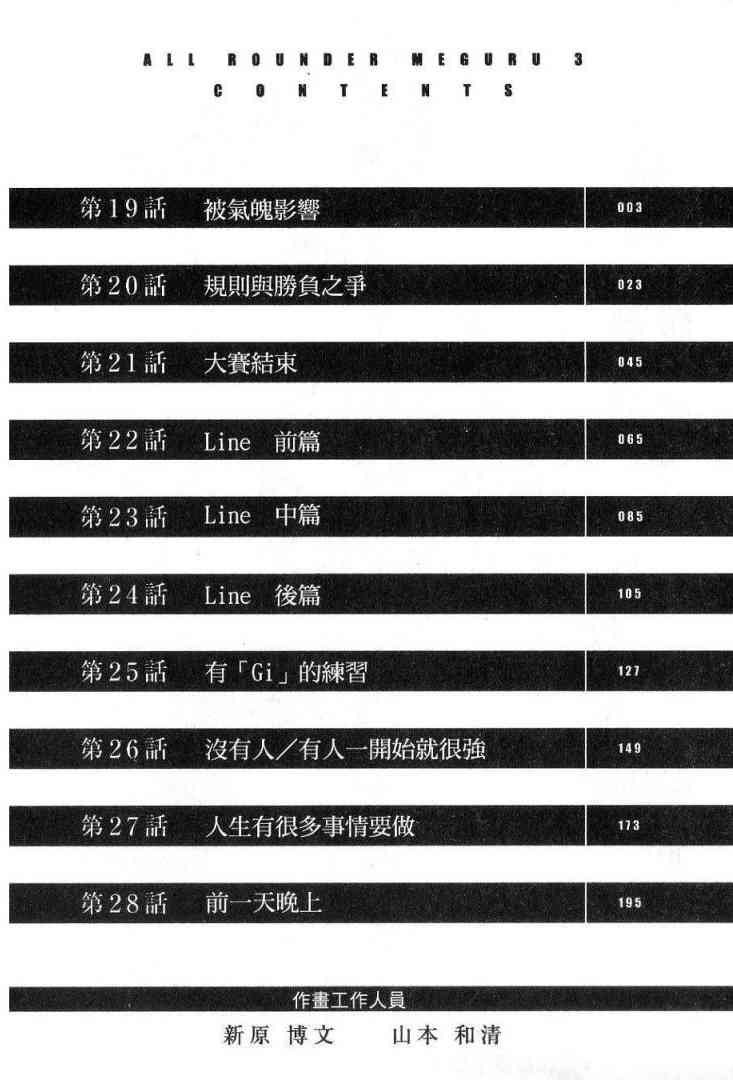 ALL ROUNDER MEGURU 3
CONTENTS

第19話 被氣魄影響 003

第20話 規則與勝負之爭 023

第21話 大賽結束 045

第22話 Line 前篇 065

第23話 Line 中篇 085

第24話 Line 後篇 105

第25話 有「Gi」的練習 127

第26話 沒有人/有人一開始就很強 149

第27話 人生有很多事情要做 173

第28話 前一天晚上 195

作畫工作人員
新原 博文 山本 和清